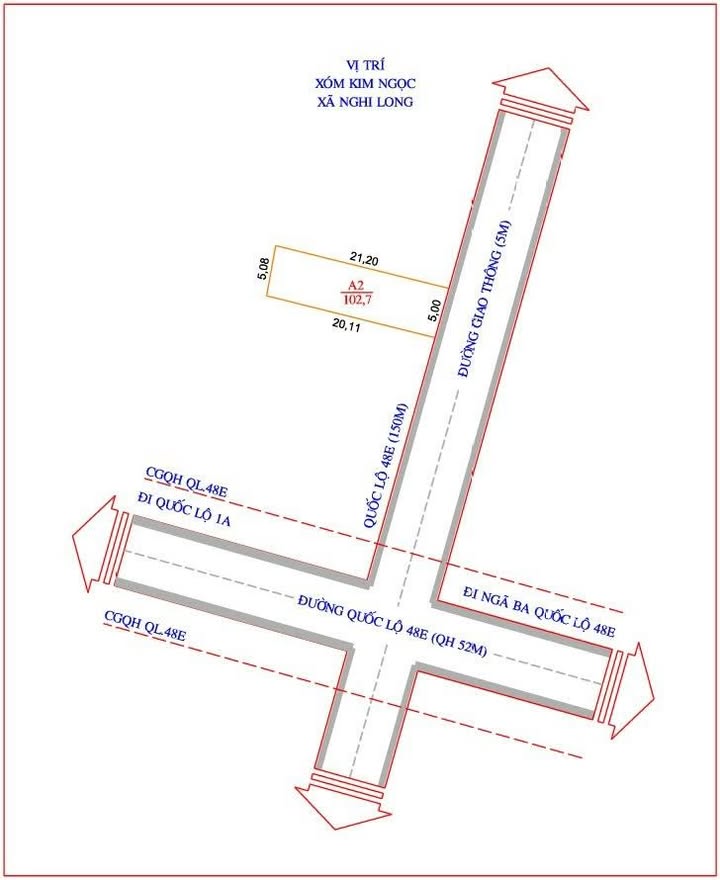 VỊ TRÍ
XÓM KIM NGỌC
XÃ NGHI LONG

5,08

21,20

A2
102,7

5,00

20,11

ĐƯỜNG GIAO THÔNG (5M)

QUỐC LỘ 48E (150M)

CGQH QL.48E

ĐI QUỐC LỘ 1A

ĐƯỜNG QUỐC LỘ 48E (QH 52M)

ĐI NGÃ BA QUỐC LỘ 48E

CGQH QL.48E